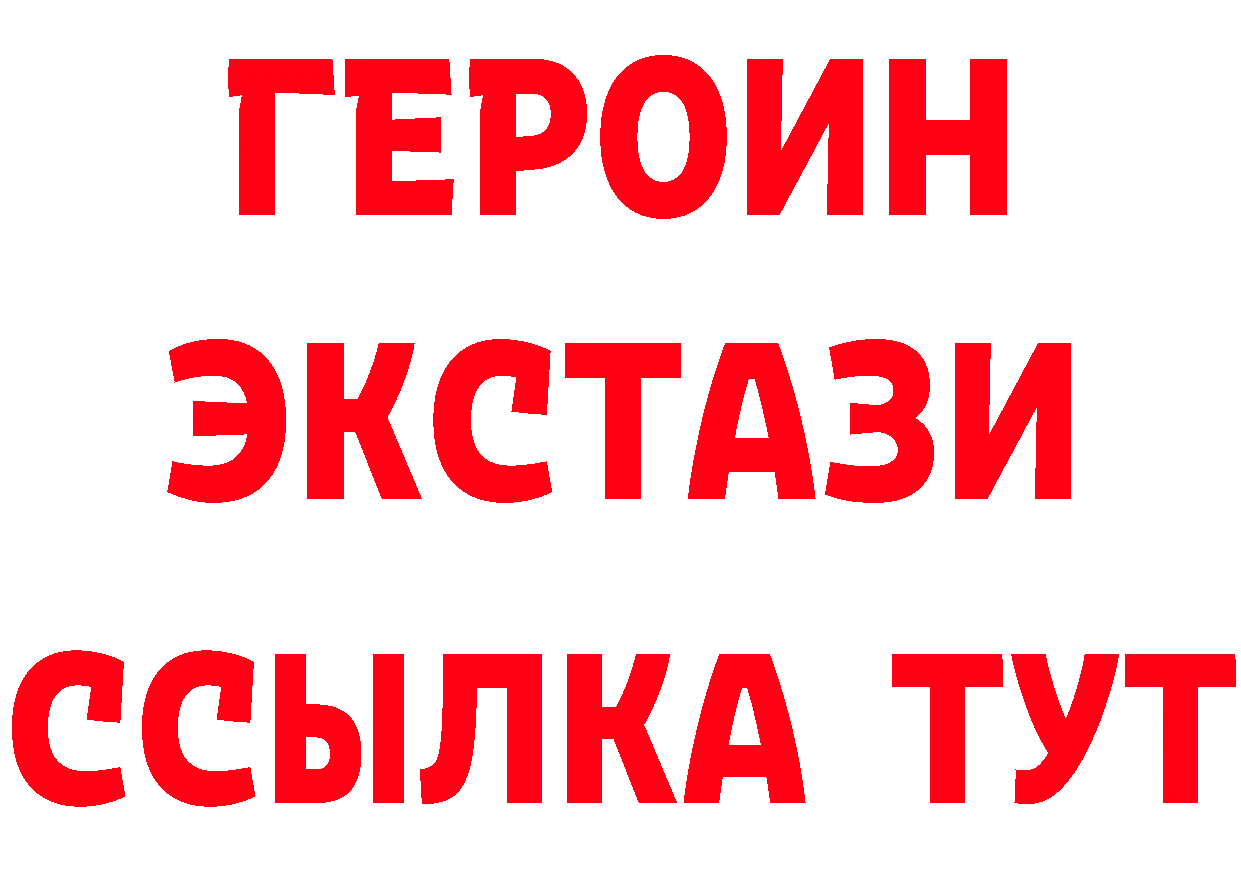 ГЕРОИН
ЭКСТАЗИ
ССЫЛКА ТУТ